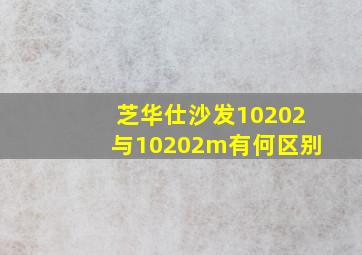 芝华仕沙发10202与10202m有何区别